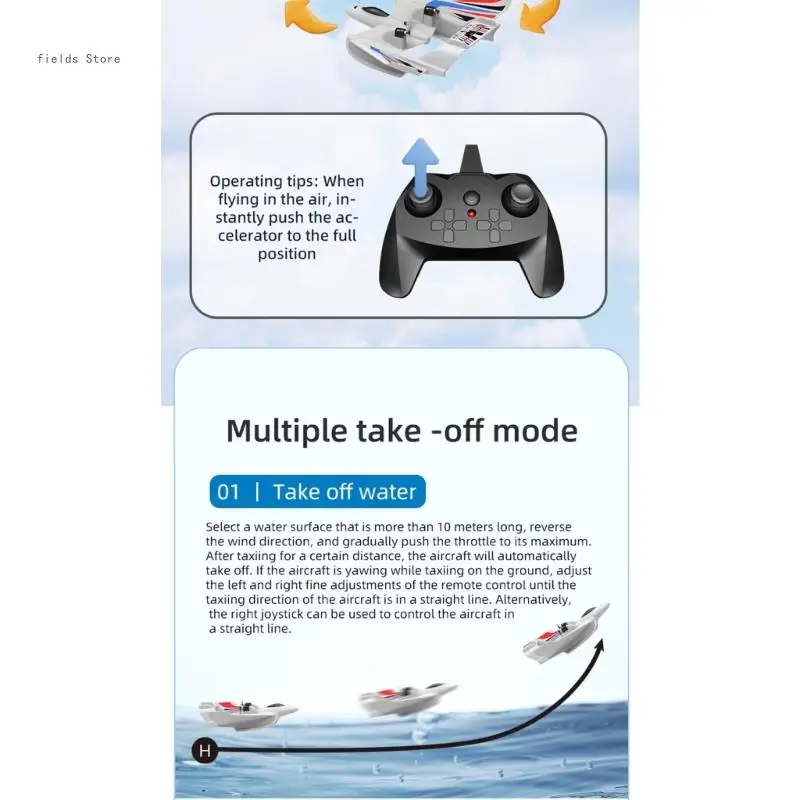 fields Store

Operating tips: When flying in the air, instantly push the accelerator to the full position

Multiple take -off mode

01 | Take off water

Select a water surface that is more than 10 meters long, reverse the wind direction, and gradually push the throttle to its maximum. After taxiing for a certain distance, the aircraft will automatically take off. If the aircraft is yawing while taxiing on the ground, adjust the left and right fine adjustments of the remote control until the taxiing direction of the aircraft is in a straight line. Alternatively, the right joystick can be used to control the aircraft in a straight line.

H